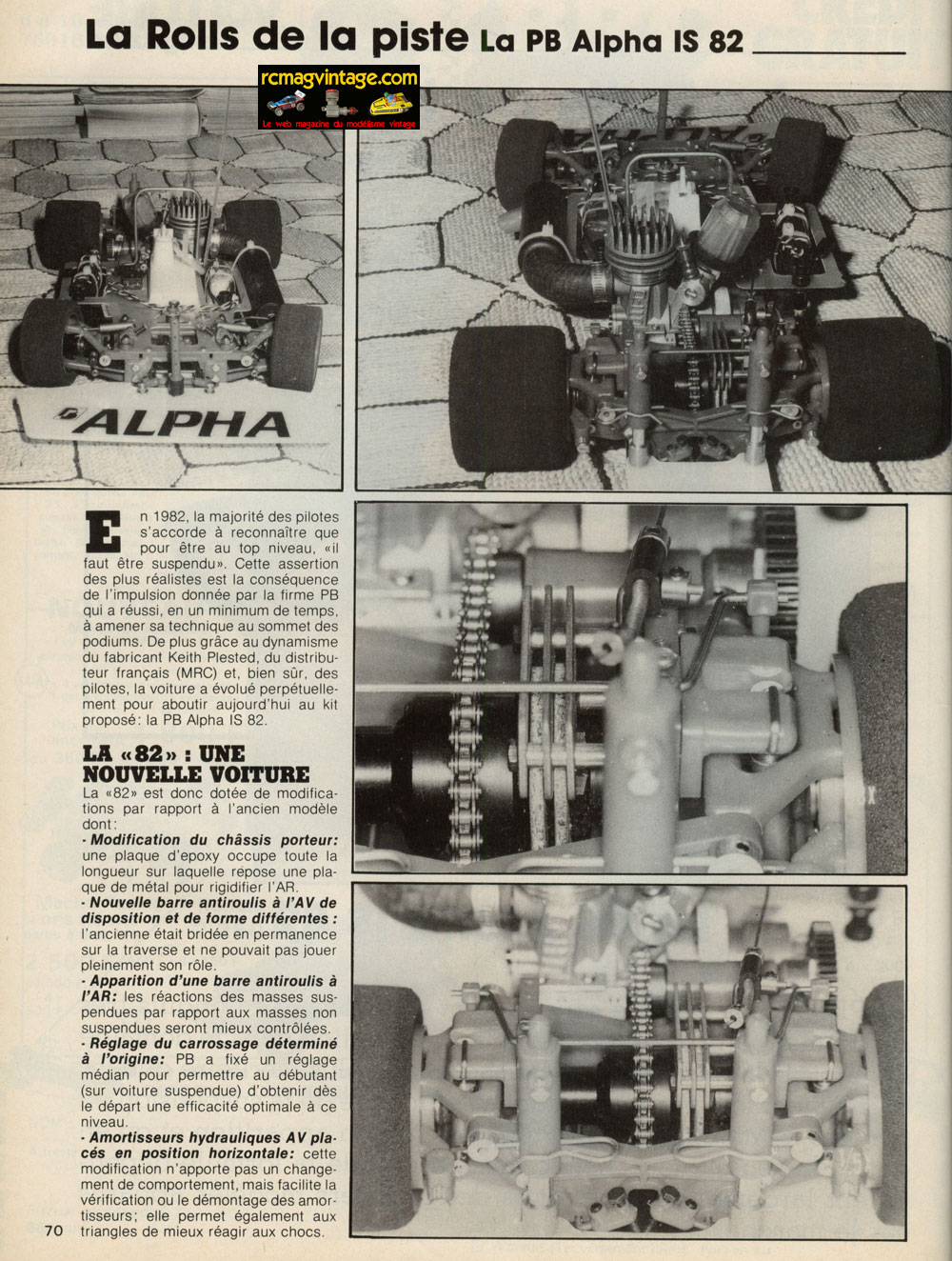 La Rolls de la piste La PB Alpha IS 82

rcmagvintage.com
Le web magazine du modélisme vintage

ALPHA

En 1982, la majorité des pilotes s'accorde à reconnaître que pour être au top niveau, «il faut être suspendu». Cette assertion des plus réalistes est la conséquence de l'impulsion donnée par la firme PB qui a réussi, en un minimum de temps, à amener sa technique au sommet des podiums. De plus grâce au dynamisme du fabricant Keith Plested, du distributeur français (MRC) et, bien sûr, des pilotes, la voiture a évolué perpétuellement pour aboutir aujourd'hui au kit proposé: la PB Alpha IS 82.

LA «82» : UNE NOUVELLE VOITURE

La «82» est donc dotée de modifications par rapport à l'ancien modèle dont:

- Modification du châssis porteur: une plaque d'epoxy occupe toute la longueur sur laquelle repose une plaque de métal pour rigidifier l'AR.

- Nouvelle barre antiroulis à l'AV de disposition et de forme différentes : l'ancienne était bridée en permanence sur la traverse et ne pouvait pas jouer pleinement son rôle.

- Apparition d'une barre antiroulis à l'AR: les réactions des masses suspendues par rapport aux masses non suspendues seront mieux contrôlées.

- Réglage du carrossage déterminé à l'origine: PB a fixé un réglage médian pour permettre au débutant (sur voiture suspendue) d'obtenir dès le départ une efficacité optimale à ce niveau.

- Amortisseurs hydrauliques AV placés en position horizontale: cette modification n'apporte pas un changement de comportement, mais facilite la vérification ou le démontage des amortisseurs; elle permet également aux triangles de mieux réagir aux chocs.

70